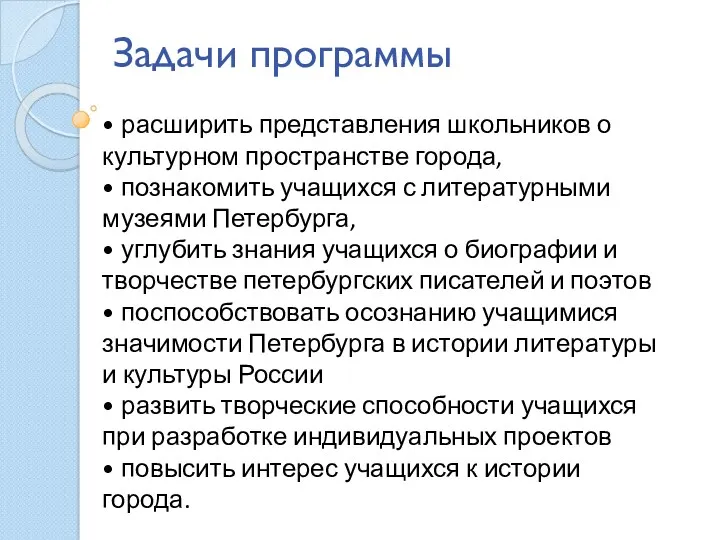 Задачи программы

• расширить представления школьников о культурном пространстве города,
• познакомить учащихся с литературными музеями Петербурга,
• углубить знания учащихся о биографии и творчестве петербургских писателей и поэтов
• поспособствовать осознанию учащимися значимости Петербурга в истории литературы и культуры России
• развить творческие способности учащихся при разработке индивидуальных проектов
• повысить интерес учащихся к истории города.